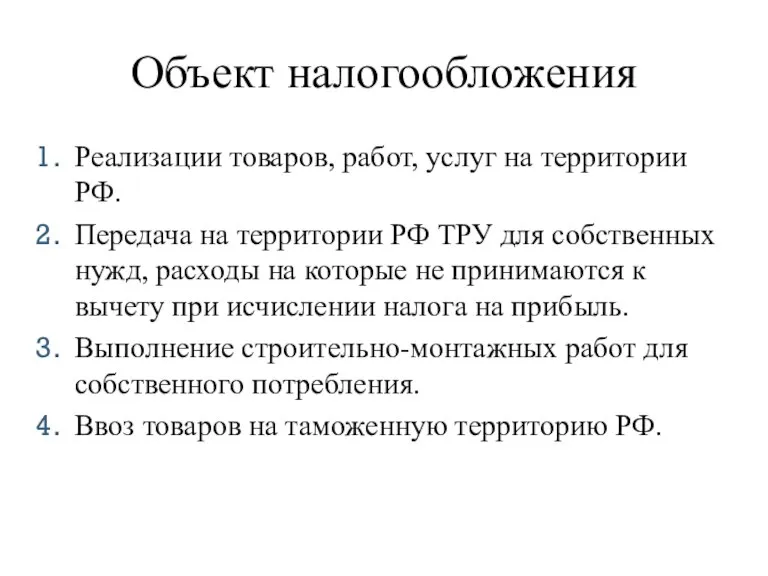 Объект налогообложения

1. Реализации товаров, работ, услуг на территории РФ.
2. Передача на территории РФ ТРУ для собственных нужд, расходы на которые не принимаются к вычету при исчислении налога на прибыль.
3. Выполнение строительно-монтажных работ для собственного потребления.
4. Ввоз товаров на таможенную территорию РФ.